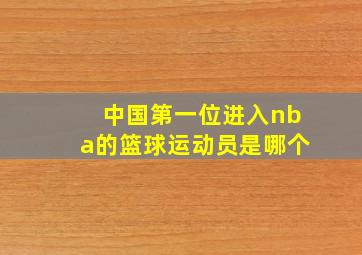 中国第一位进入nba的篮球运动员是哪个